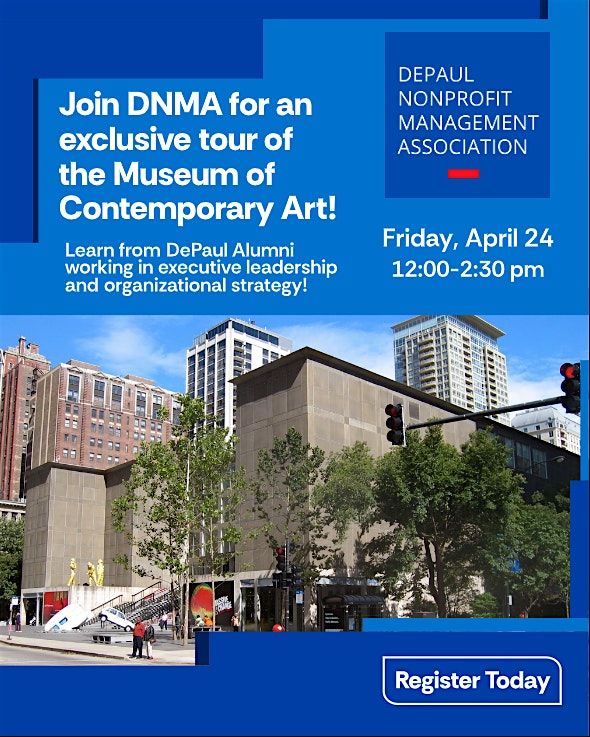 Join DNMA for an exclusive tour of the Museum of Contemporary Art!

Learn from DePaul Alumni working in executive leadership and organizational strategy!

DEPAUL
NONPROFIT
MANAGEMENT
ASSOCIATION

Friday, April 24
12:00-2:30 pm

Register Today